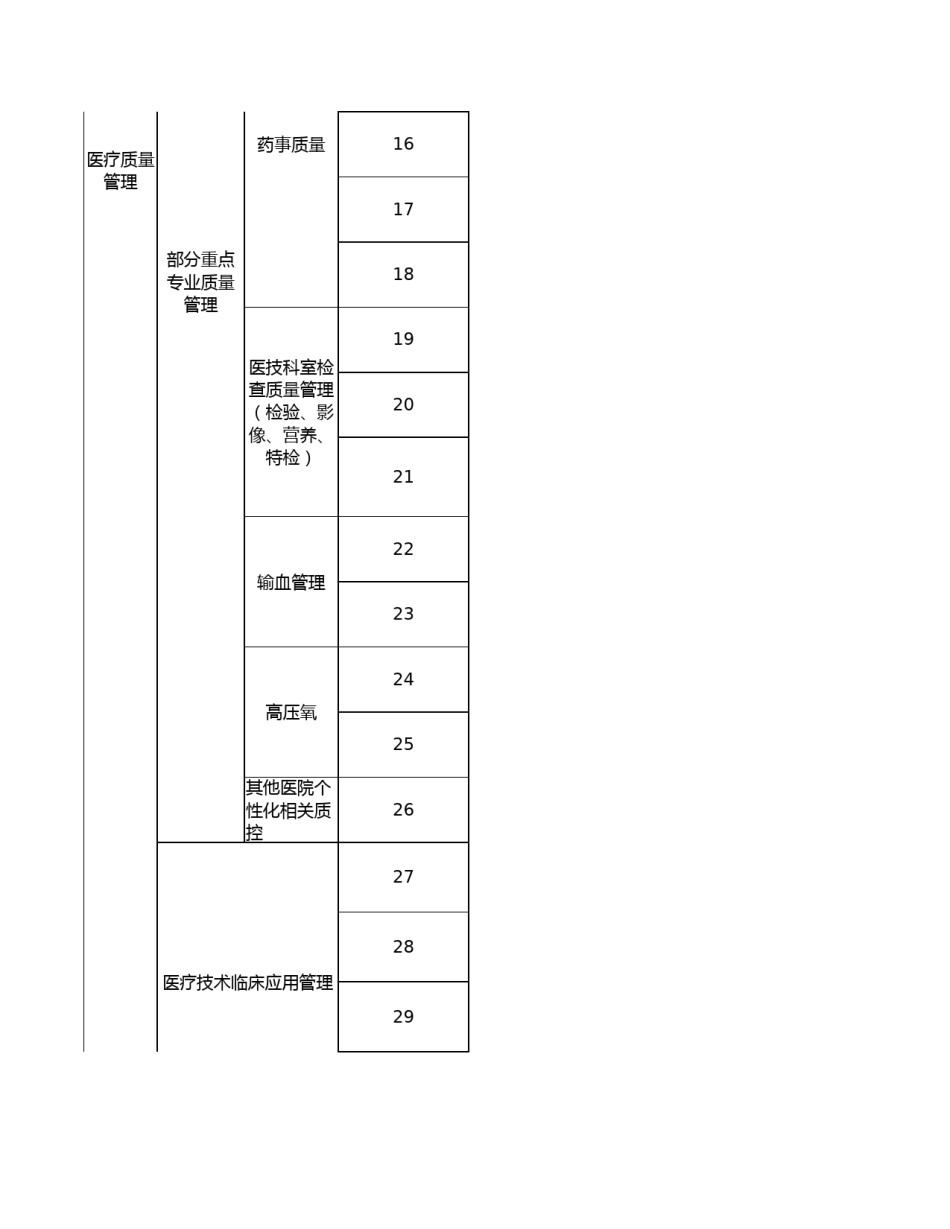 | 医疗质量管理 | 部分重点专业质量管理 | 药事质量 | 16 |
|---|---|---|---|
| | | | 17 |
| | | | 18 |
| | | 医技科室检查质量管理（检验、影像、营养、特检） | 19 |
| | | | 20 |
| | | | 21 |
| | | 输血管理 | 22 |
| | | | 23 |
| | | 高压氧 | 24 |
| | | | 25 |
| | | 其他医院个性化相关质控 | 26 |
| | 医疗技术临床应用管理 | | 27 |
| | | | 28 |
| | | | 29 |